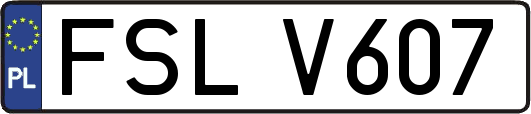 PL

FSL V607